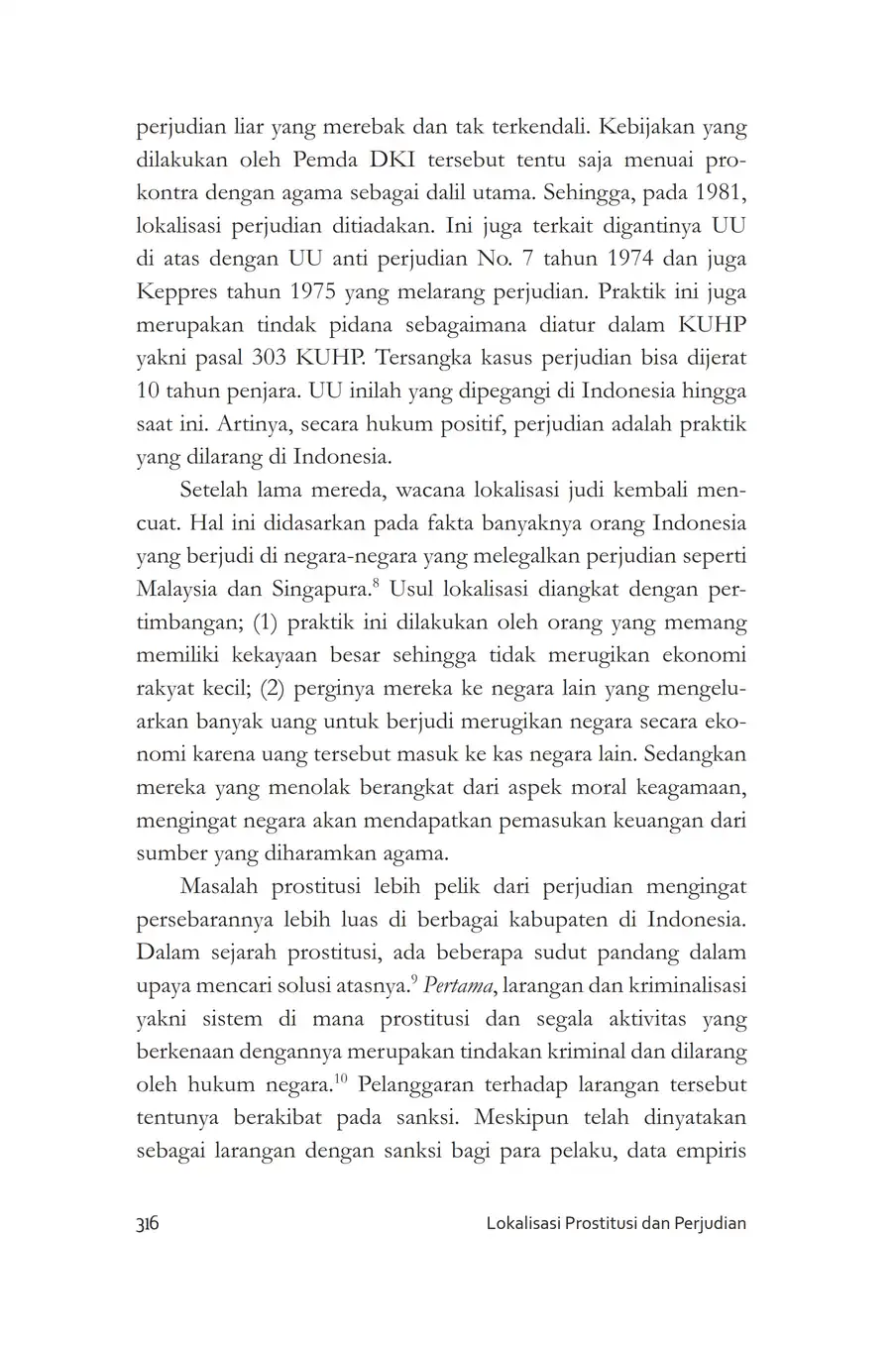 perjudian liar yang merebak dan tak terkendali. Kebijakan yang dilakukan oleh Pemda DKI tersebut tentu saja menuai prokontra dengan agama sebagai dalil utama. Sehingga, pada 1981, lokalisasi perjudian ditiadakan. Ini juga terkait digantinya UU di atas dengan UU anti perjudian No. 7 tahun 1974 dan juga Keppres tahun 1975 yang melarang perjudian. Praktik ini juga merupakan tindak pidana sebagaimana diatur dalam KUHP yakni pasal 303 KUHP. Tersangka kasus perjudian bisa dijerat 10 tahun penjara. UU inilah yang dipegangi di Indonesia hingga saat ini. Artinya, secara hukum positif, perjudian adalah praktik yang dilarang di Indonesia.

Setelah lama mereda, wacana lokalisasi judi kembali mencuat. Hal ini didasarkan pada fakta banyaknya orang Indonesia yang berjudi di negara-negara yang melegalkan perjudian seperti Malaysia dan Singapura.$^{8}$ Usul lokalisasi diangkat dengan pertimbangan; (1) praktik ini dilakukan oleh orang yang memang memiliki kekayaan besar sehingga tidak merugikan ekonomi rakyat kecil; (2) perginya mereka ke negara lain yang mengeluarkan banyak uang untuk berjudi merugikan negara secara ekonomi karena uang tersebut masuk ke kas negara lain. Sedangkan mereka yang menolak berangkat dari aspek moral keagamaan, mengingat negara akan mendapatkan pemasukan keuangan dari sumber yang diharamkan agama.

Masalah prostitusi lebih pelik dari perjudian mengingat persebarannya lebih luas di berbagai kabupaten di Indonesia. Dalam sejarah prostitusi, ada beberapa sudut pandang dalam upaya mencari solusi atasnya.$^{9}$ Pertama, larangan dan kriminalisasi yakni sistem di mana prostitusi dan segala aktivitas yang berkenaan dengannya merupakan tindakan kriminal dan dilarang oleh hukum negara.$^{10}$ Pelanggaran terhadap larangan tersebut tentunya berakibat pada sanksi. Meskipun telah dinyatakan sebagai larangan dengan sanksi bagi para pelaku, data empiris

316 Lokalisasi Prostitusi dan Perjudian